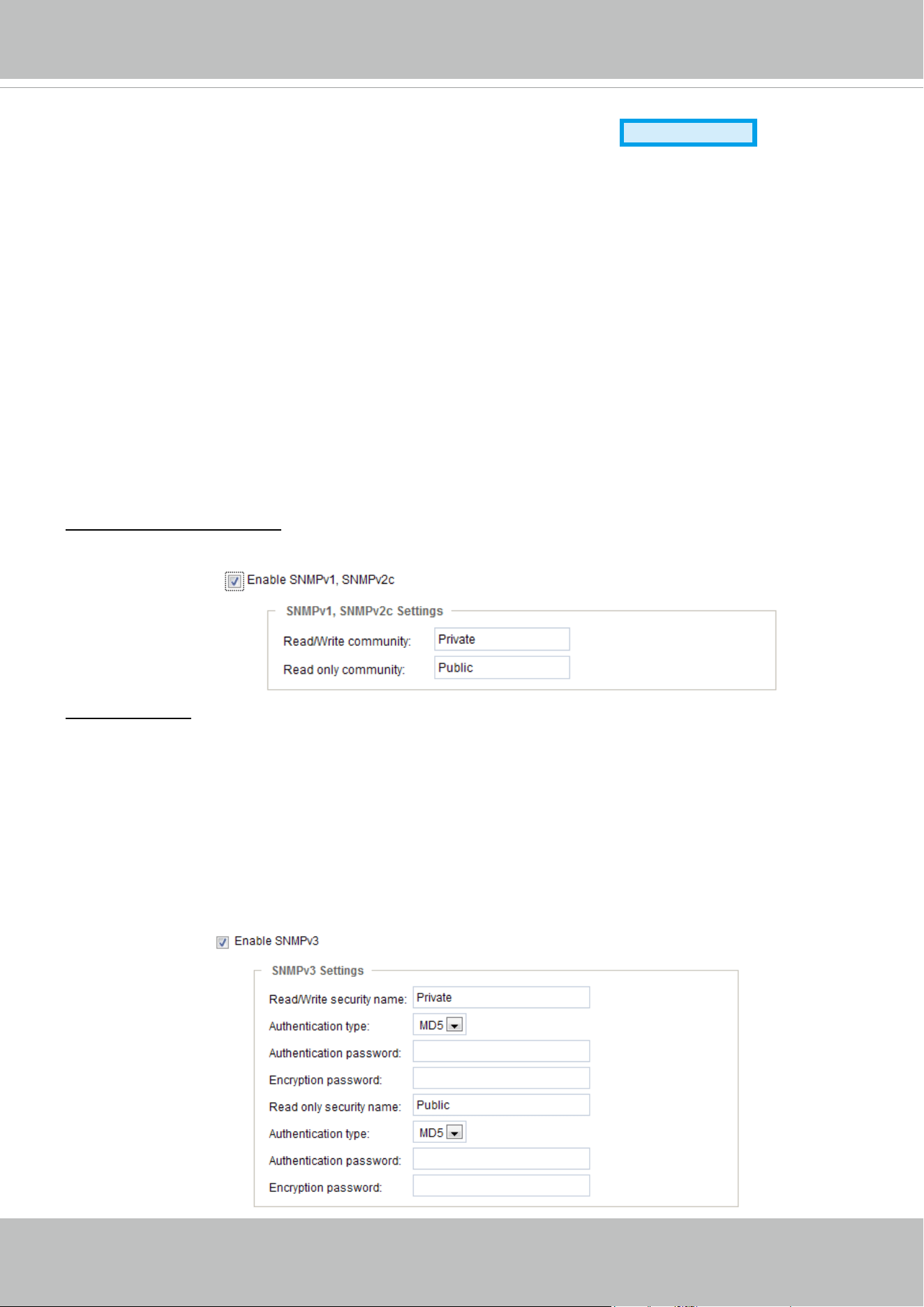 ☑ Enable SNMPv1, SNMPv2c

SNMPv1, SNMPv2c Settings
Read/Write community: Private
Read only community: Public

☑ Enable SNMPv3

SNMPv3 Settings
Read/Write security name: Private
Authentication type: MD5
Authentication password:
Encryption password:
Read only security name: Public
Authentication type: MD5
Authentication password:
Encryption password: